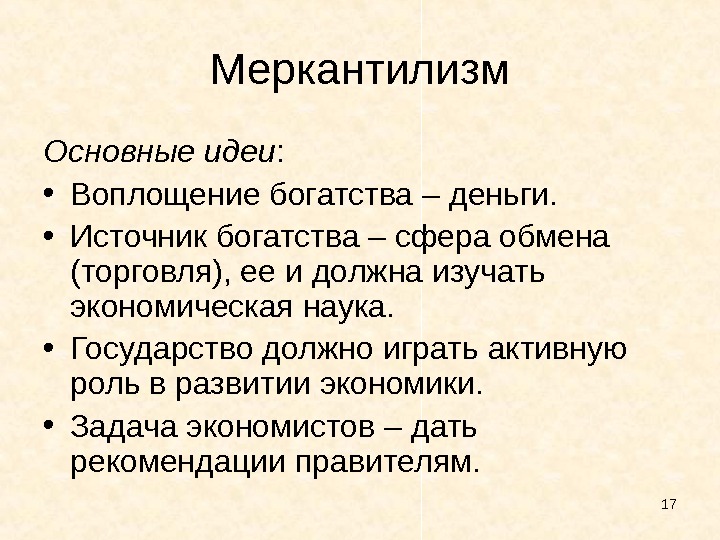 Меркантилизм

Основные идеи:

• Воплощение богатства – деньги.
• Источник богатства – сфера обмена (торговля), ее и должна изучать экономическая наука.
• Государство должно играть активную роль в развитии экономики.
• Задача экономистов – дать рекомендации правителям.

17